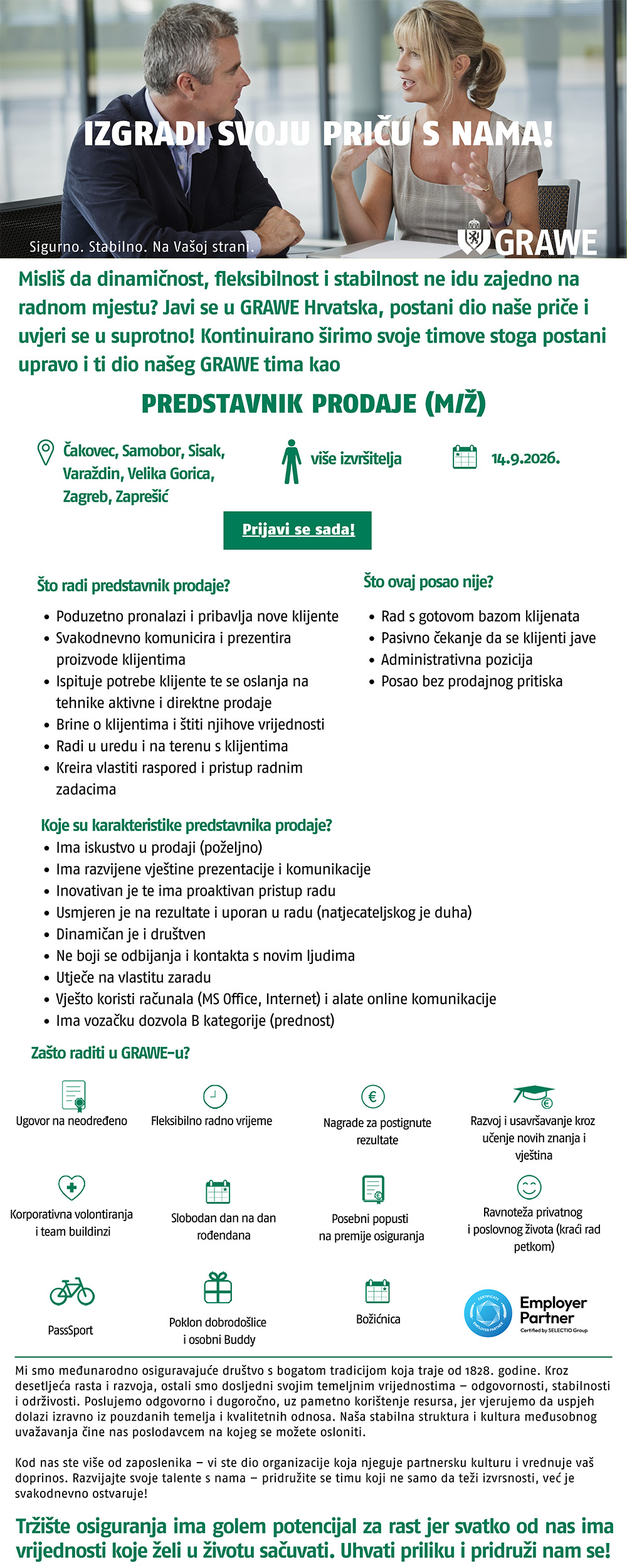 IZGRADI SVOJU PRIČU S NAMA!

Sigurno. Stabilno. Na Vašoj strani.

GRAWE

Misliš da dinamičnost, fleksibilnost i stabilnost ne idu zajedno na radnom mjestu? Javi se u GRAWE Hrvatska, postani dio naše priče i uvjeri se u suprotno! Kontinuirano širimo svoje timove stoga postani upravo i ti dio našeg GRAWE tima kao

PREDSTAVNIK PRODAJE (M/Ž)

Čakovec, Samobor, Sisak, Varaždin, Velika Gorica, Zagreb, Zaprešić

više izvršitelja

14.9.2026.

Prijavi se sada!

Što radi predstavnik prodaje?

• Poduzetno pronalazi i pribavlja nove klijente
• Svakodnevno komunicira i prezentira proizvode klijentima
• Ispituje potrebe klijente te se oslanja na tehnike aktivne i direktne prodaje
• Brine o klijentima i štiti njihove vrijednosti
• Radi u uredu i na terenu s klijentima
• Kreira vlastiti raspored i pristup radnim zadacima

Što ovaj posao nije?

• Rad s gotovom bazom klijenata
• Pasivno čekanje da se klijenti jave
• Administrativna pozicija
• Posao bez prodajnog pritiska

Koje su karakteristike predstavnika prodaje?

• Ima iskustvo u prodaji (poželjno)
• Ima razvijene vještine prezentacije i komunikacije
• Inovativan je te ima proaktivan pristup radu
• Usmjeren je na rezultate i uporan u radu (natjecateljskog je duha)
• Dinamičan je i društven
• Ne boji se odbijanja i kontakta s novim ljudima
• Utječe na vlastitu zaradu
• Vješto koristi računala (MS Office, Internet) i alate online komunikacije
• Ima vozačku dozvola B kategorije (prednost)

Zašto raditi u GRAWE-u?

Ugovor na neodređeno

Fleksibilno radno vrijeme

Nagrade za postignute rezultate

Razvoj i usavršavanje kroz učenje novih znanja i vještina

Korporativna volontiranja i team buildinzi

Slobodan dan na dan rođendana

Posebni popusti na premije osiguranja

Ravnoteža privatnog i poslovnog života (kraći rad petkom)

PassSport

Poklon dobrodošlice i osobni Buddy

Božićnica

Employer Partner
Certified by SELECTIO Group

Mi smo međunarodno osiguravajuće društvo s bogatom tradicijom koja traje od 1828. godine. Kroz desetljeća rasta i razvoja, ostali smo dosljedni svojim temeljnim vrijednostima – odgovornosti, stabilnosti i održivosti. Poslujemo odgovorno i dugoročno, uz pametno korištenje resursa, jer vjerujemo da uspjeh dolazi izravno iz pouzdanih temelja i kvalitetnih odnosa. Naša stabilna struktura i kultura međusobnog uvažavanja čine nas poslodavcem na kojeg se možete osloniti.

Kod nas ste više od zaposlenika – vi ste dio organizacije koja njeguje partnersku kulturu i vrednuje vaš doprinos. Razvijajte svoje talente s nama – pridružite se timu koji ne samo da teži izvrsnosti, već je svakodnevno ostvaruje!

Tržište osiguranja ima golem potencijal za rast jer svatko od nas ima vrijednosti koje želi u životu sačuvati. Uhvati priliku i pridruži nam se!